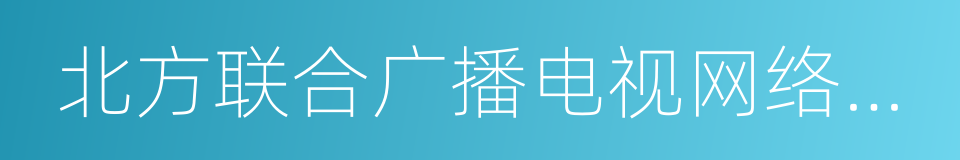 北方联合广播电视网络...